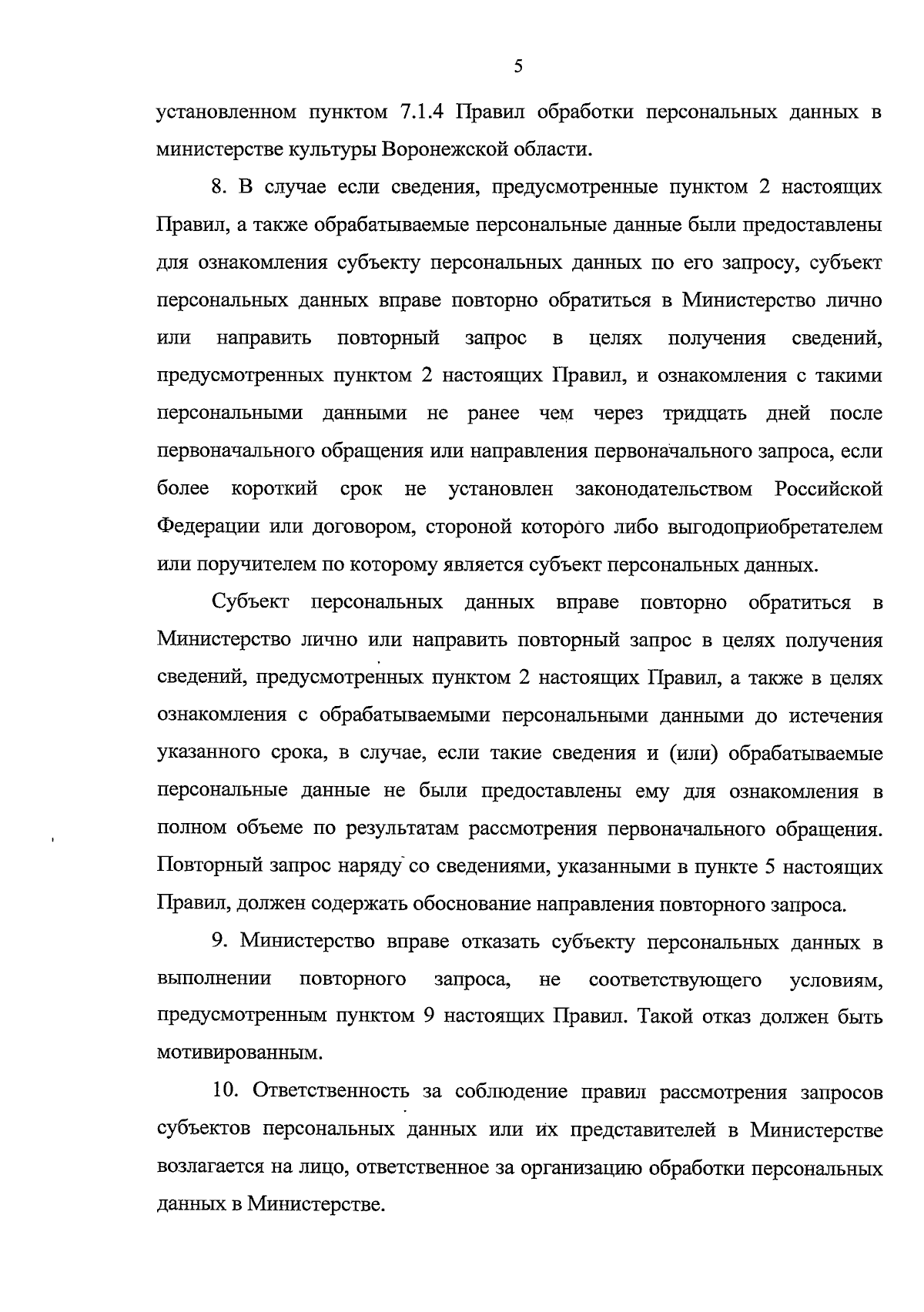 5

установленном пунктом 7.1.4 Правил обработки персональных данных в министерстве культуры Воронежской области.

8. В случае если сведения, предусмотренные пунктом 2 настоящих Правил, а также обрабатываемые персональные данные были предоставлены для ознакомления субъекту персональных данных по его запросу, субъект персональных данных вправе повторно обратиться в Министерство лично или направить повторный запрос в целях получения сведений, предусмотренных пунктом 2 настоящих Правил, и ознакомления с такими персональными данными не ранее чем через тридцать дней после первоначального обращения или направления первоначального запроса, если более короткий срок не установлен законодательством Российской Федерации или договором, стороной которого либо выгодоприобретателем или поручителем по которому является субъект персональных данных.

Субъект персональных данных вправе повторно обратиться в Министерство лично или направить повторный запрос в целях получения сведений, предусмотренных пунктом 2 настоящих Правил, а также в целях ознакомления с обрабатываемыми персональными данными до истечения указанного срока, в случае, если такие сведения и (или) обрабатываемые персональные данные не были предоставлены ему для ознакомления в полном объеме по результатам рассмотрения первоначального обращения. Повторный запрос наряду со сведениями, указанными в пункте 5 настоящих Правил, должен содержать обоснование направления повторного запроса.

9. Министерство вправе отказать субъекту персональных данных в выполнении повторного запроса, не соответствующего условиям, предусмотренным пунктом 9 настоящих Правил. Такой отказ должен быть мотивированным.

10. Ответственность за соблюдение правил рассмотрения запросов субъектов персональных данных или их представителей в Министерстве возлагается на лицо, ответственное за организацию обработки персональных данных в Министерстве.